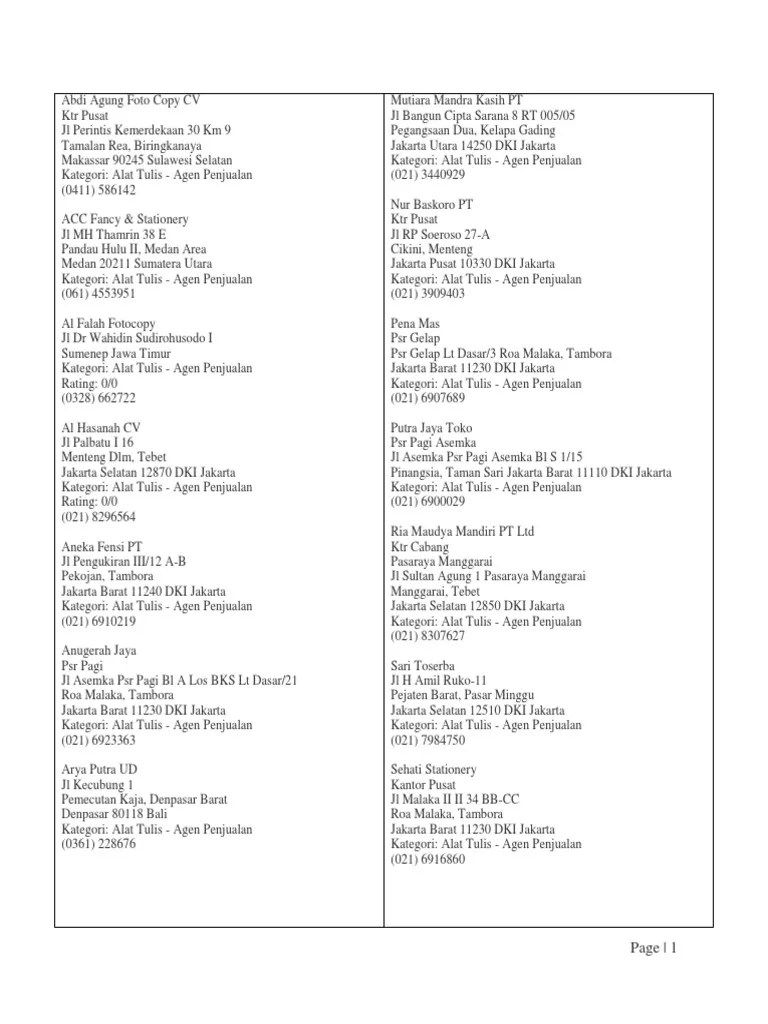 Abdi Agung Foto Copy CV
Ktr Pusat
Jl Perintis Kemerdekaan 30 Km 9
Tamalan Rea, Biringkanaya
Makassar 90245 Sulawesi Selatan
Kategori: Alat Tulis - Agen Penjualan
(0411) 586142

ACC Fancy & Stationery
Jl MH Thamrin 38 E
Pandau Hulu II, Medan Area
Medan 20211 Sumatera Utara
Kategori: Alat Tulis - Agen Penjualan
(061) 4553951

Al Falah Fotocopy
Jl Dr Wahidin Sudirohusodo I
Sumenep Jawa Timur
Kategori: Alat Tulis - Agen Penjualan
Rating: 0/0
(0328) 662722

Al Hasanah CV
Jl Palbatu I 16
Menteng Dlm, Tebet
Jakarta Selatan 12870 DKI Jakarta
Kategori: Alat Tulis - Agen Penjualan
Rating: 0/0
(021) 8296564

Aneka Fensi PT
Jl Pengukiran III/12 A-B
Pekojan, Tambora
Jakarta Barat 11240 DKI Jakarta
Kategori: Alat Tulis - Agen Penjualan
(021) 6910219

Anugerah Jaya
Psr Pagi
Jl Asemka Psr Pagi Bl A Los BKS Lt Dasar/21
Roa Malaka, Tambora
Jakarta Barat 11230 DKI Jakarta
Kategori: Alat Tulis - Agen Penjualan
(021) 6923363

Arya Putra UD
Jl Kecubung 1
Pemecutan Kaja, Denpasar Barat
Denpasar 80118 Bali
Kategori: Alat Tulis - Agen Penjualan
(0361) 228676

Mutiara Mandra Kasih PT
Jl Bangun Cipta Sarana 8 RT 005/05
Pegangsaan Dua, Kelapa Gading
Jakarta Utara 14250 DKI Jakarta
Kategori: Alat Tulis - Agen Penjualan
(021) 3440929

Nur Baskoro PT
Ktr Pusat
Jl RP Soeroso 27-A
Cikini, Menteng
Jakarta Pusat 10330 DKI Jakarta
Kategori: Alat Tulis - Agen Penjualan
(021) 3909403

Pena Mas
Psr Gelap
Psr Gelap Lt Dasar/3 Roa Malaka, Tambora
Jakarta Barat 11230 DKI Jakarta
Kategori: Alat Tulis - Agen Penjualan
(021) 6907689

Putra Jaya Toko
Psr Pagi Asemka
Jl Asemka Psr Pagi Asemka Bl S 1/15
Pinangsia, Taman Sari Jakarta Barat 11110 DKI Jakarta
Kategori: Alat Tulis - Agen Penjualan
(021) 6900029

Ria Maudya Mandiri PT Ltd
Ktr Cabang
Pasaraya Manggarai
Jl Sultan Agung 1 Pasaraya Manggarai
Manggarai, Tebet
Jakarta Selatan 12850 DKI Jakarta
Kategori: Alat Tulis - Agen Penjualan
(021) 8307627

Sari Toserba
Jl H Amil Ruko-11
Pejaten Barat, Pasar Minggu
Jakarta Selatan 12510 DKI Jakarta
Kategori: Alat Tulis - Agen Penjualan
(021) 7984750

Sehati Stationery
Kantor Pusat
Jl Malaka II II 34 BB-CC
Roa Malaka, Tambora
Jakarta Barat 11230 DKI Jakarta
Kategori: Alat Tulis - Agen Penjualan
(021) 6916860

Page | 1